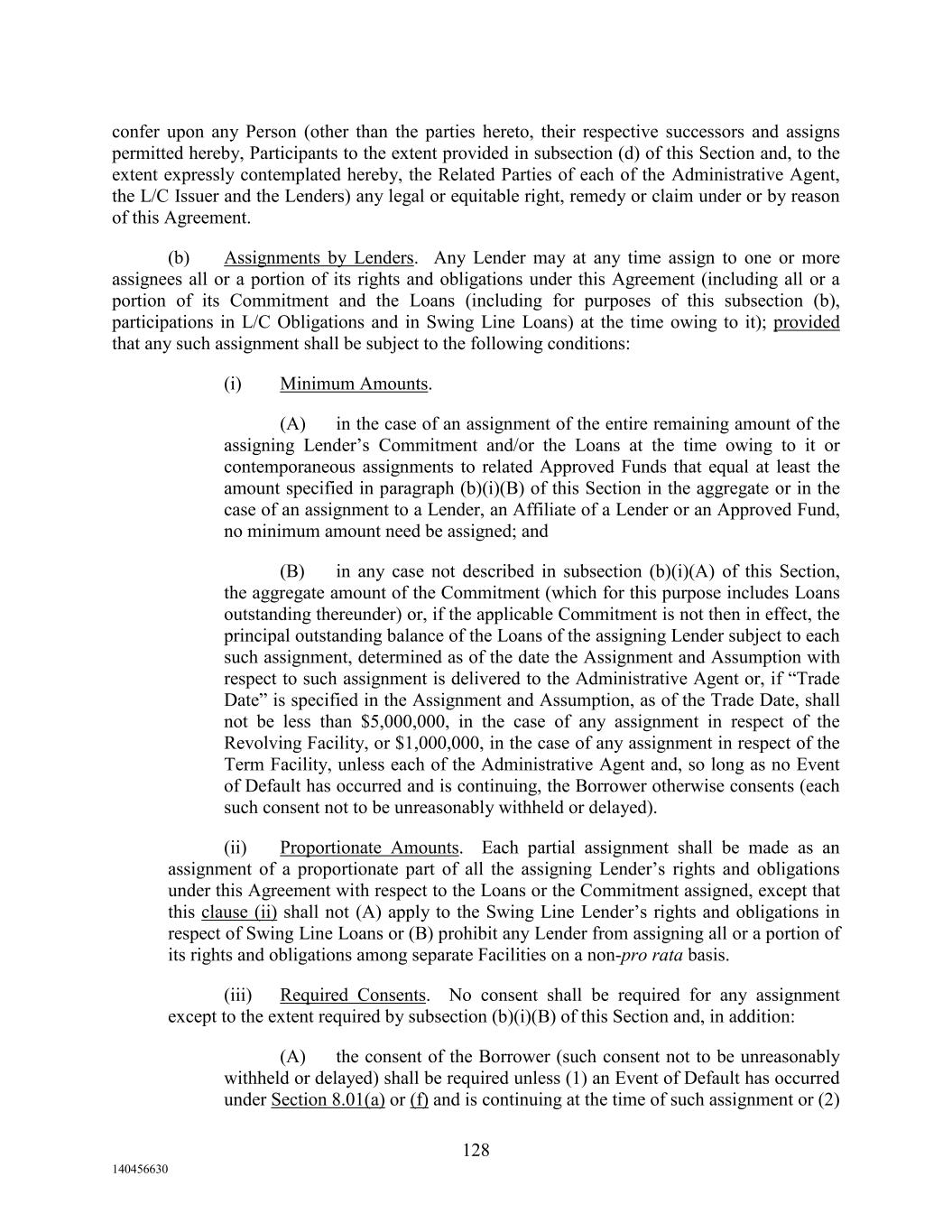 confer upon any Person (other than the parties hereto, their respective successors and assigns permitted hereby, Participants to the extent provided in subsection (d) of this Section and, to the extent expressly contemplated hereby, the Related Parties of each of the Administrative Agent, the L/C Issuer and the Lenders) any legal or equitable right, remedy or claim under or by reason of this Agreement.

(b) Assignments by Lenders. Any Lender may at any time assign to one or more assignees all or a portion of its rights and obligations under this Agreement (including all or a portion of its Commitment and the Loans (including for purposes of this subsection (b), participations in L/C Obligations and in Swing Line Loans) at the time owing to it); provided that any such assignment shall be subject to the following conditions:

(i) Minimum Amounts.

(A) in the case of an assignment of the entire remaining amount of the assigning Lender's Commitment and/or the Loans at the time owing to it or contemporaneous assignments to related Approved Funds that equal at least the amount specified in paragraph (b)(i)(B) of this Section in the aggregate or in the case of an assignment to a Lender, an Affiliate of a Lender or an Approved Fund, no minimum amount need be assigned; and

(B) in any case not described in subsection (b)(i)(A) of this Section, the aggregate amount of the Commitment (which for this purpose includes Loans outstanding thereunder) or, if the applicable Commitment is not then in effect, the principal outstanding balance of the Loans of the assigning Lender subject to each such assignment, determined as of the date the Assignment and Assumption with respect to such assignment is delivered to the Administrative Agent or, if "Trade Date" is specified in the Assignment and Assumption, as of the Trade Date, shall not be less than \$5,000,000, in the case of any assignment in respect of the Revolving Facility, or \$1,000,000, in the case of any assignment in respect of the Term Facility, unless each of the Administrative Agent and, so long as no Event of Default has occurred and is continuing, the Borrower otherwise consents (each such consent not to be unreasonably withheld or delayed).

(ii) Proportionate Amounts. Each partial assignment shall be made as an assignment of a proportionate part of all the assigning Lender's rights and obligations under this Agreement with respect to the Loans or the Commitment assigned, except that this clause (ii) shall not (A) apply to the Swing Line Lender's rights and obligations in respect of Swing Line Loans or (B) prohibit any Lender from assigning all or a portion of its rights and obligations among separate Facilities on a non-pro rata basis.

(iii) Required Consents. No consent shall be required for any assignment except to the extent required by subsection (b)(i)(B) of this Section and, in addition:

(A) the consent of the Borrower (such consent not to be unreasonably withheld or delayed) shall be required unless (1) an Event of Default has occurred under Section 8.01(a) or (f) and is continuing at the time of such assignment or (2)

128

140456630